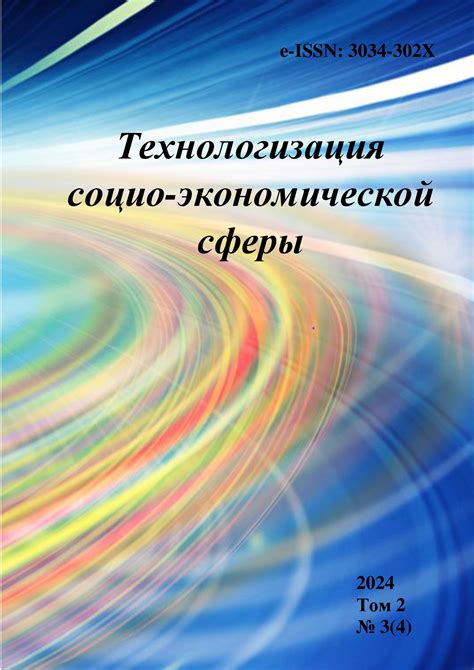 e-ISSN: 3034-302X

Технологизация социо-экономической сферы

2024
Том 2
№ 3(4)